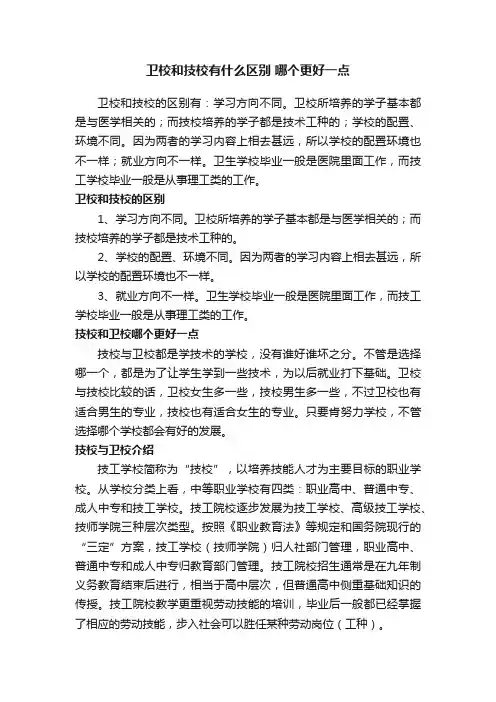 卫校和技校有什么区别 哪个更好一点

卫校和技校的区别有：学习方向不同。卫校所培养的学子基本都是与医学相关的；而技校培养的学子都是技术工种的；学校的配置、环境不同。因为两者的学习内容上相去甚远，所以学校的配置环境也不一样；就业方向不一样。卫生学校毕业一般是医院里面工作，而技工学校毕业一般是从事理工类的工作。

卫校和技校的区别

1、学习方向不同。卫校所培养的学子基本都是与医学相关的；而技校培养的学子都是技术工种的。

2、学校的配置、环境不同。因为两者的学习内容上相去甚远，所以学校的配置环境也不一样。

3、就业方向不一样。卫生学校毕业一般是医院里面工作，而技工学校毕业一般是从事理工类的工作。

技校和卫校哪个更好一点

技校与卫校都是学技术的学校，没有谁好谁坏之分。不管是选择哪一个，都是为了让学生学到一些技术，为以后就业打下基础。卫校与技校比较的话，卫校女生多一些，技校男生多一些，不过卫校也有适合男生的专业，技校也有适合女生的专业。只要肯努力学校，不管选择哪个学校都会有好的发展。

技校与卫校介绍

技工学校简称为“技校”，以培养技能人才为主要目标的职业学校。从学校分类上看，中等职业学校有四类：职业高中、普通中专、成人中专和技工学校。技工院校逐步发展为技工学校、高级技工学校、技师学院三种层次类型。按照《职业教育法》等规定和国务院现行的“三定”方案，技工学校（技师学院）归人社部门管理，职业高中、普通中专和成人中专归教育部门管理。技工院校招生通常是在九年制义务教育结束后进行，相当于高中层次，但普通高中侧重基础知识的传授。技工院校教学更重视劳动技能的培训，毕业后一般都已经掌握了相应的劳动技能，步入社会可以胜任某种劳动岗位（工种）。